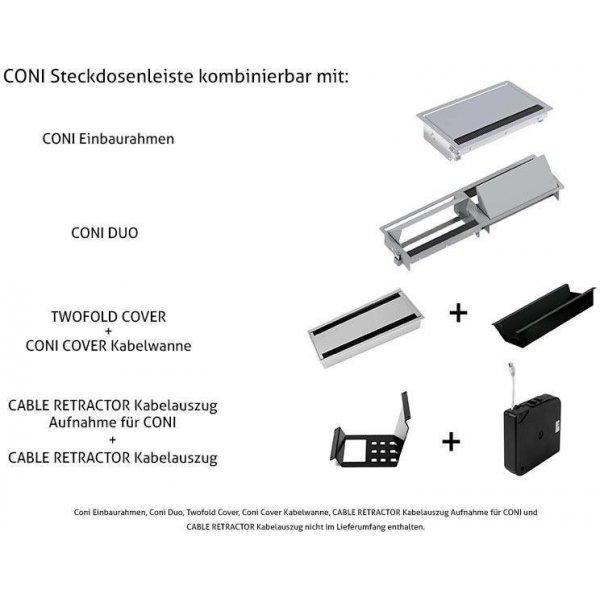 CONI Steckdosenleiste kombinierbar mit:

CONI Einbaurahmen

CONI DUO

TWOFOLD COVER
+
CONI COVER Kabelwanne

+

CABLE RETRACTOR Kabelauszug
Aufnahme für CONI
+
CABLE RETRACTOR Kabelauszug

+

Coni Einbaurahmen, Coni Duo, Twofold Cover, Coni Cover Kabelwanne, CABLE RETRACTOR Kabelauszug Aufnahme für CONI und CABLE RETRACTOR Kabelauszug nicht im Lieferumfang enthalten.